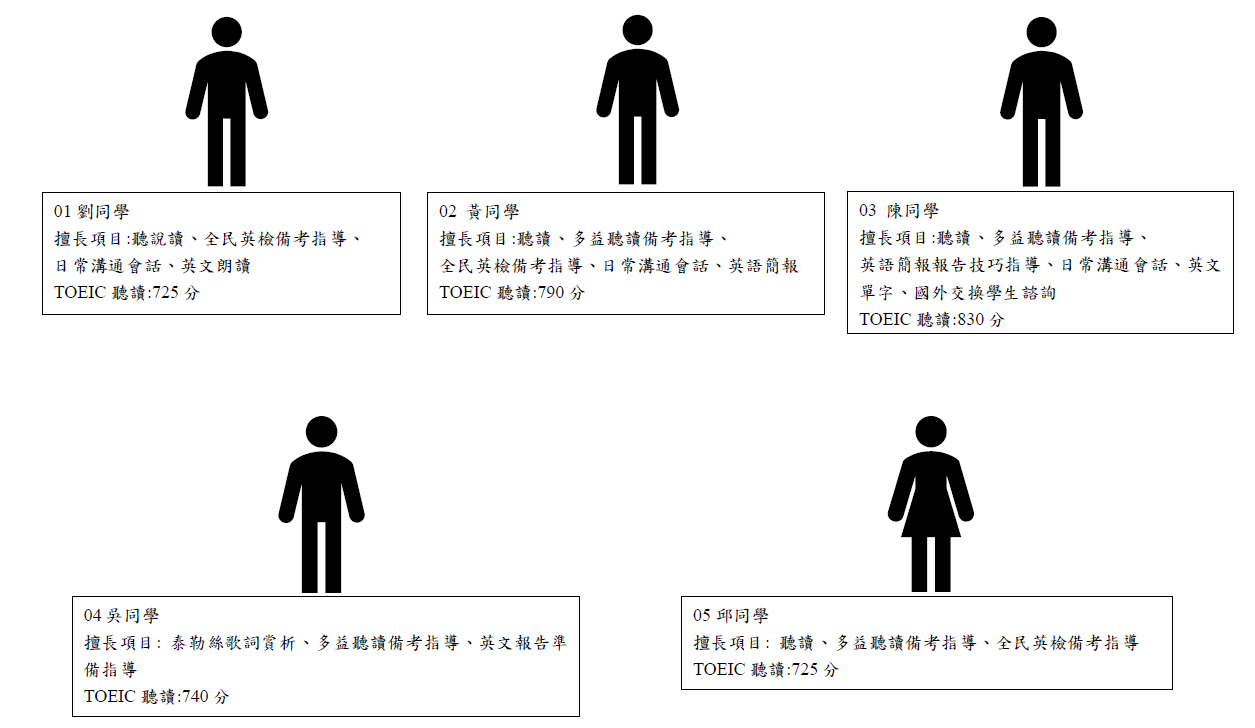 01 劉同學
擅長項目:聽說讀、全民英檢備考指導、日常溝通會話、英文朗讀
TOEIC 聽讀:725 分

02 黃同學
擅長項目:聽讀、多益聽讀備考指導、全民英檢備考指導、日常溝通會話、英語簡報
TOEIC 聽讀:790 分

03 陳同學
擅長項目:聽讀、多益聽讀備考指導、英語簡報報告技巧指導、日常溝通會話、英文單字、國外交換學生諮詢
TOEIC 聽讀:830 分

04 吳同學
擅長項目: 泰勒絲歌詞賞析、多益聽讀備考指導、英文報告準備指導
TOEIC 聽讀:740 分

05 邱同學
擅長項目: 聽讀、多益聽讀備考指導、全民英檢備考指導
TOEIC 聽讀:725 分